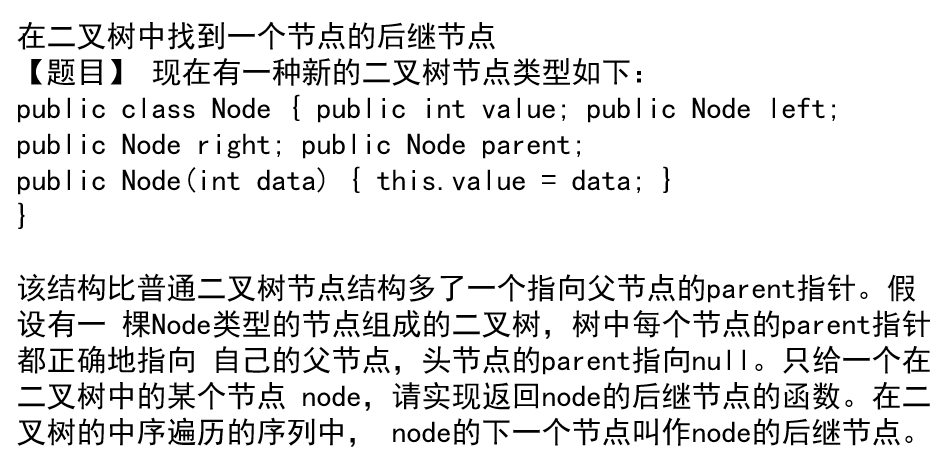 在二叉树中找到一个节点的后继节点
【题目】 现在有一种新的二叉树节点类型如下：
public class Node { public int value; public Node left;
public Node right; public Node parent;
public Node(int data) { this.value = data; }
}

该结构比普通二叉树节点结构多了一个指向父节点的parent指针。假设有一 棵Node类型的节点组成的二叉树，树中每个节点的parent指针都正确地指向 自己的父节点，头节点的parent指向null。只给一个在二叉树中的某个节点 node，请实现返回node的后继节点的函数。在二叉树的中序遍历的序列中， node的下一个节点叫作node的后继节点。